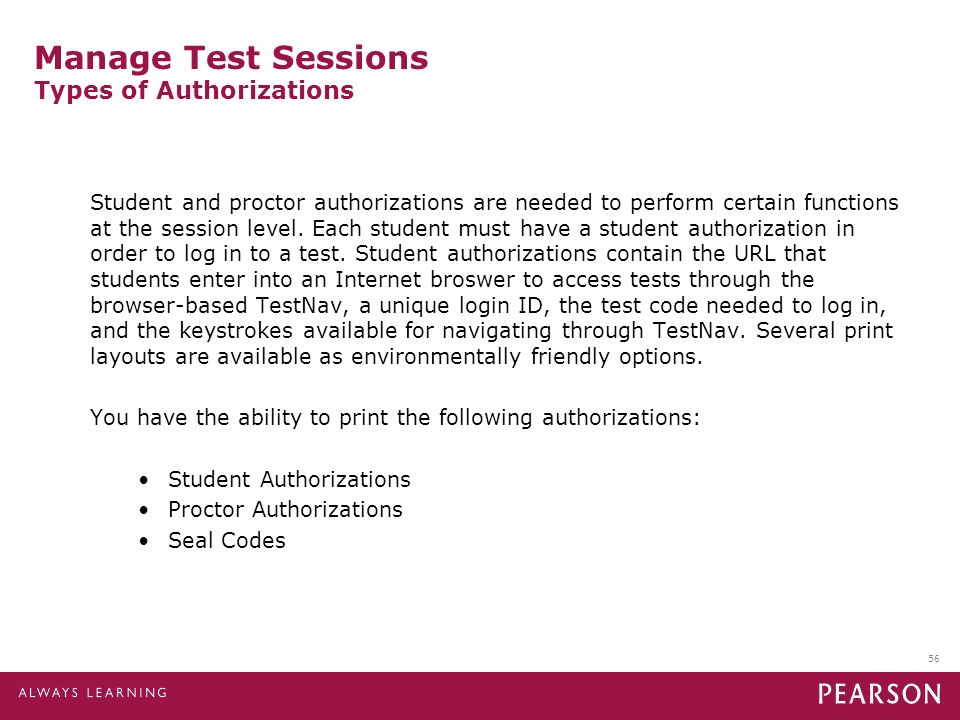 Manage Test Sessions
Types of Authorizations

Student and proctor authorizations are needed to perform certain functions at the session level. Each student must have a student authorization in order to log in to a test. Student authorizations contain the URL that students enter into an Internet broswer to access tests through the browser-based TestNav, a unique login ID, the test code needed to log in, and the keystrokes available for navigating through TestNav. Several print layouts are available as environmentally friendly options.

You have the ability to print the following authorizations:

• Student Authorizations
• Proctor Authorizations
• Seal Codes

56

ALWAYS LEARNING

PEARSON